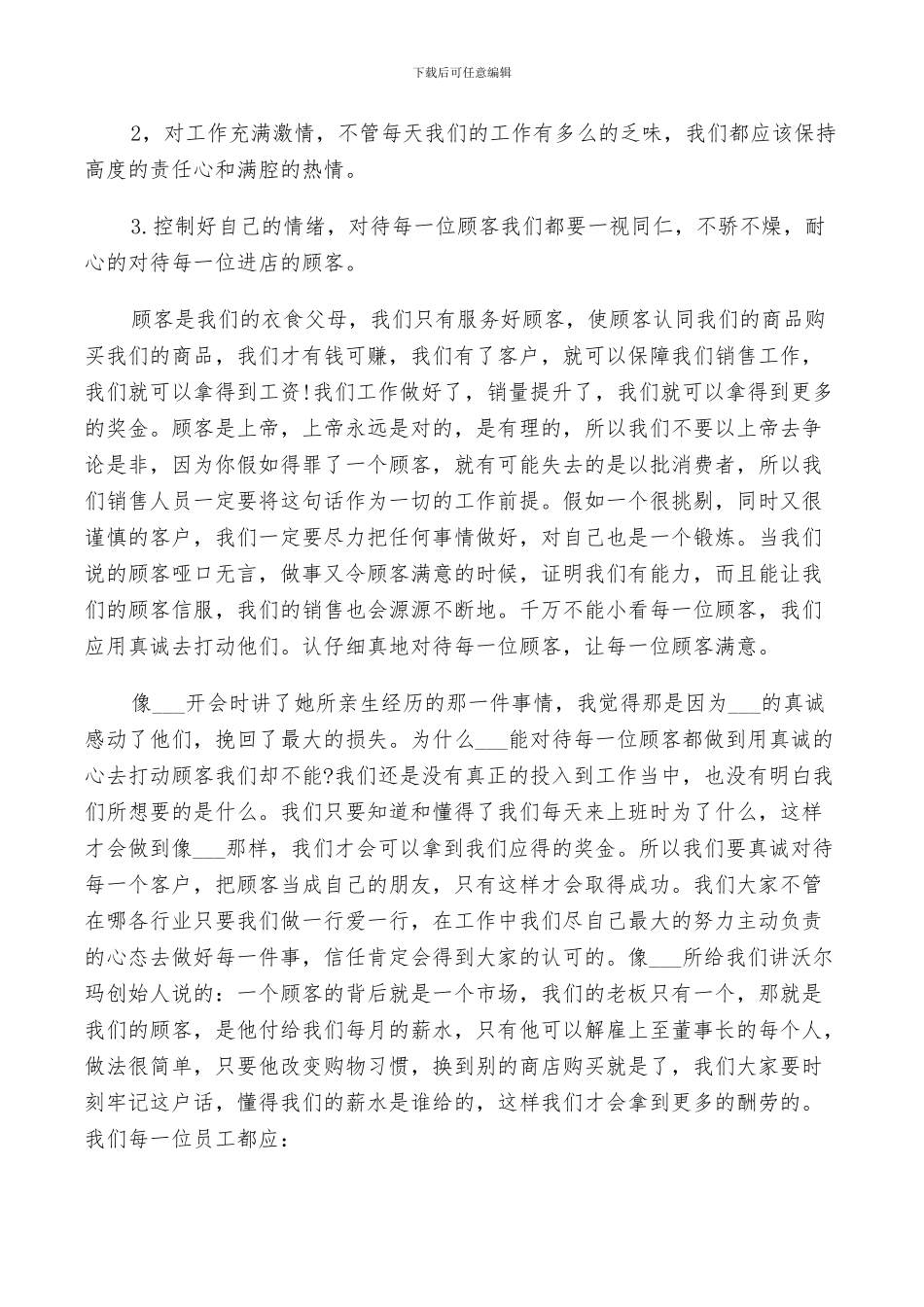 下载后可任意编辑

2，对工作充满激情，不管每天我们的工作有多么的乏味，我们都应该保持高度的责任心和满腔的热情。

3.控制好自己的情绪，对待每一位顾客我们都要一视同仁，不骄不燥，耐心的对待每一位进店的顾客。

顾客是我们的衣食父母，我们只有服务好顾客，使顾客认同我们的商品购买我们的商品，我们才有钱可赚，我们有了客户，就可以保障我们销售工作，我们就可以拿得到工资!我们工作做好了，销量提升了，我们就可以拿得到更多的奖金。顾客是上帝，上帝永远是对的，是有理的，所以我们不要以上帝去争论是非，因为你假如得罪了一个顾客，就有可能失去的是以批消费者，所以我们销售人员一定要将这句话作为一切的工作前提。假如一个很挑剔，同时又很谨慎的客户，我们一定要尽力把任何事情做好，对自己也是一个锻炼。当我们说的顾客哑口无言，做事又令顾客满意的时候，证明我们有能力，而且能让我们的顾客信服，我们的销售也会源源不断地。千万不能小看每一位顾客，我们应用真诚去打动他们。认仔细真地对待每一位顾客，让每一位顾客满意。

像___开会时讲了她所亲生经历的那一件事情，我觉得那是因为___的真诚感动了他们，挽回了最大的损失。为什么___能对待每一位顾客都做到用真诚的心去打动顾客我们却不能?我们还是没有真正的投入到工作当中，也没有明白我们所想要的是什么。我们只要知道和懂得了我们每天来上班时为了什么，这样才会做到像___那样，我们才会可以拿到我们应得的奖金。所以我们要真诚对待每一个客户，把顾客当成自己的朋友，只有这样才会取得成功。我们大家不管在哪各行业只要我们做一行爱一行，在工作中我们尽自己最大的努力主动负责的心态去做好每一件事，信任肯定会得到大家的认可的。像___所给我们讲沃尔玛创始人说的：一个顾客的背后就是一个市场，我们的老板只有一个，那就是我们的顾客，是他付给我们每月的薪水，只有他可以解雇上至董事长的每个人，做法很简单，只要他改变购物习惯，换到别的商店购买就是了，我们大家要时刻牢记这户话，懂得我们的薪水是谁给的，这样我们才会拿到更多的酬劳的。我们每一位员工都应：